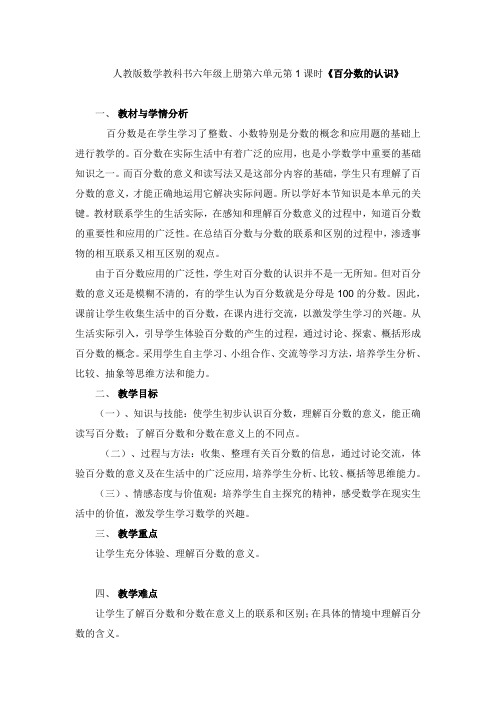 人教版数学教科书六年级上册第六单元第 1 课时《百分数的认识》

一、 教材与学情分析

百分数是在学生学习了整数、小数特别是分数的概念和应用题的基础上进行教学的。百分数在实际生活中有着广泛的应用，也是小学数学中重要的基础知识之一。而百分数的意义和读写法又是这部分内容的基础，学生只有理解了百分数的意义，才能正确地运用它解决实际问题。所以学好本节知识是本单元的关键。教材联系学生的生活实际，在感知和理解百分数意义的过程中，知道百分数的重要性和应用的广泛性。在总结百分数与分数的联系和区别的过程中，渗透事物的相互联系又相互区别的观点。

由于百分数应用的广泛性，学生对百分数的认识并不是一无所知。但对百分数的意义还是模糊不清的，有的学生认为百分数就是分母是 100 的分数。因此，课前让学生收集生活中的百分数，在课内进行交流，以激发学生学习的兴趣。从生活实际引入，引导学生体验百分数的产生的过程，通过讨论、探索、概括形成百分数的概念。采用学生自主学习、小组合作、交流等学习方法，培养学生分析、比较、抽象等思维方法和能力。

二、 教学目标

（一）、知识与技能：使学生初步认识百分数，理解百分数的意义，能正确读写百分数；了解百分数和分数在意义上的不同点。

（二）、过程与方法：收集、整理有关百分数的信息，通过讨论交流，体验百分数的意义及在生活中的广泛应用，培养学生分析、比较、概括等思维能力。

（三）、情感态度与价值观：培养学生自主探究的精神，感受数学在现实生活中的价值，激发学生学习数学的兴趣。

三、 教学重点

让学生充分体验、理解百分数的意义。

四、 教学难点

让学生了解百分数和分数在意义上的联系和区别；在具体的情境中理解百分数的含义。